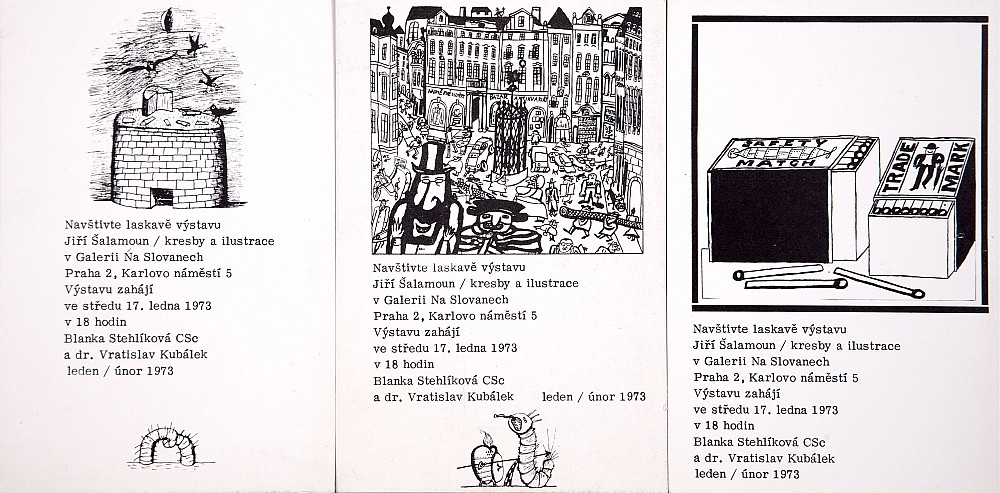 Navštivte laskavě výstavu
Jiří Šalamoun / kresby a ilustrace
v Galerii Na Slovanech
Praha 2, Karlovo náměstí 5
Výstavu zahájí
ve středu 17. ledna 1973
v 18 hodin
Blanka Stehlíková CSc
a dr. Vratislav Kubálek
leden / únor 1973

Navštivte laskavě výstavu
Jiří Šalamoun / kresby a ilustrace
v Galerii Na Slovanech
Praha 2, Karlovo náměstí 5
Výstavu zahájí
ve středu 17. ledna 1973
v 18 hodin
Blanka Stehlíková CSc
a dr. Vratislav Kubálek
leden / únor 1973

SAFETY
MATCH
TRADE
MARK

Navštivte laskavě výstavu
Jiří Šalamoun / kresby a ilustrace
v Galerii Na Slovanech
Praha 2, Karlovo náměstí 5
Výstavu zahájí
ve středu 17. ledna 1973
v 18 hodin
Blanka Stehlíková CSc
a dr. Vratislav Kubálek
leden / únor 1973